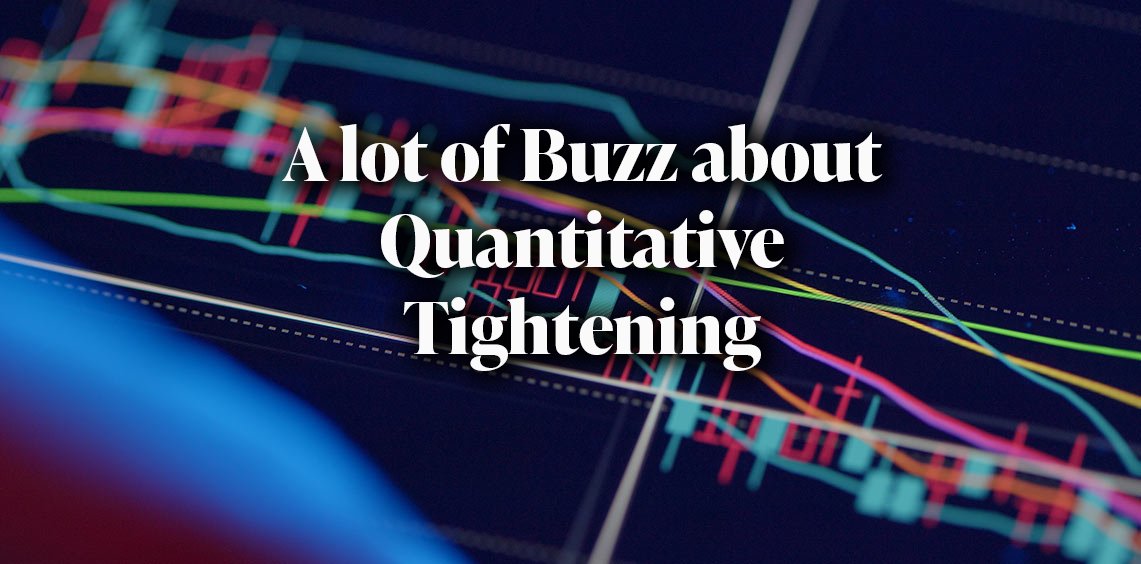 A lot of Buzz about Quantitative Tightening